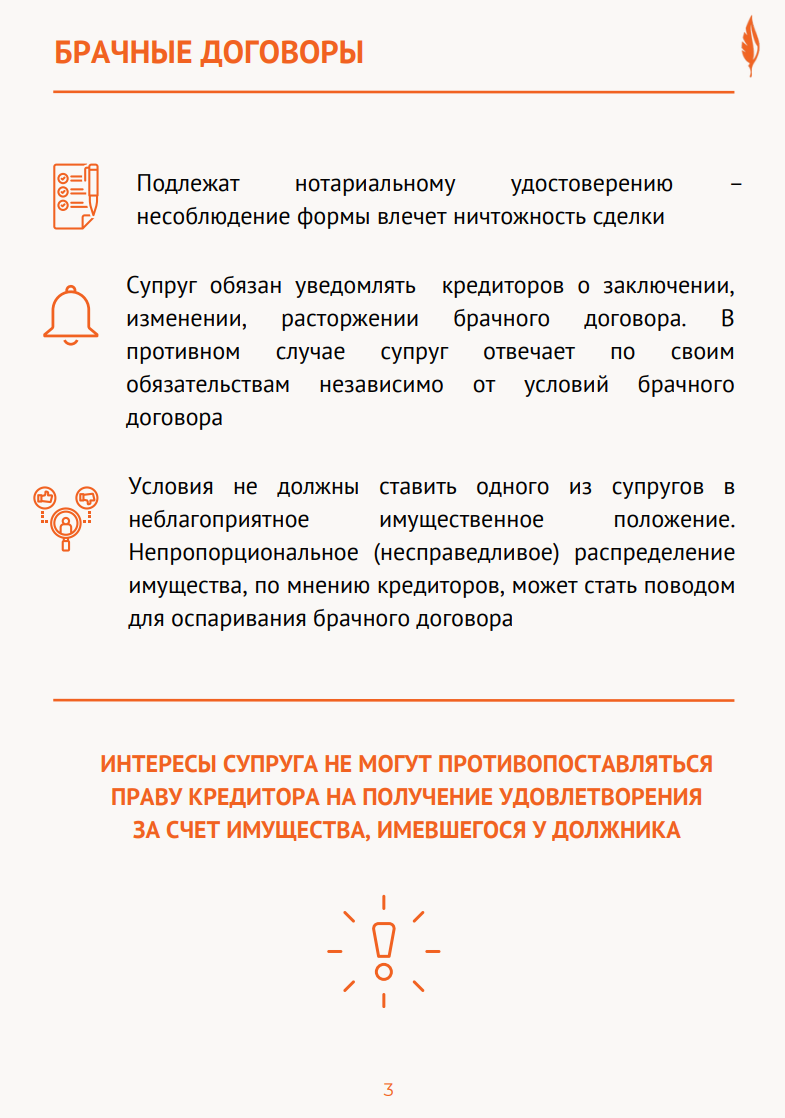 БРАЧНЫЕ ДОГОВОРЫ

Подлежат нотариальному удостоверению – несоблюдение формы влечет ничтожность сделки

Супруг обязан уведомлять кредиторов о заключении, изменении, расторжении брачного договора. В противном случае супруг отвечает по своим обязательствам независимо от условий брачного договора

Условия не должны ставить одного из супругов в неблагоприятное имущественное положение. Непропорциональное (несправедливое) распределение имущества, по мнению кредиторов, может стать поводом для оспаривания брачного договора

ИНТЕРЕСЫ СУПРУГА НЕ МОГУТ ПРОТИВОПОСТАВЛЯТЬСЯ ПРАВУ КРЕДИТОРА НА ПОЛУЧЕНИЕ УДОВЛЕТВОРЕНИЯ ЗА СЧЕТ ИМУЩЕСТВА, ИМЕВШЕГОСЯ У ДОЛЖНИКА

3